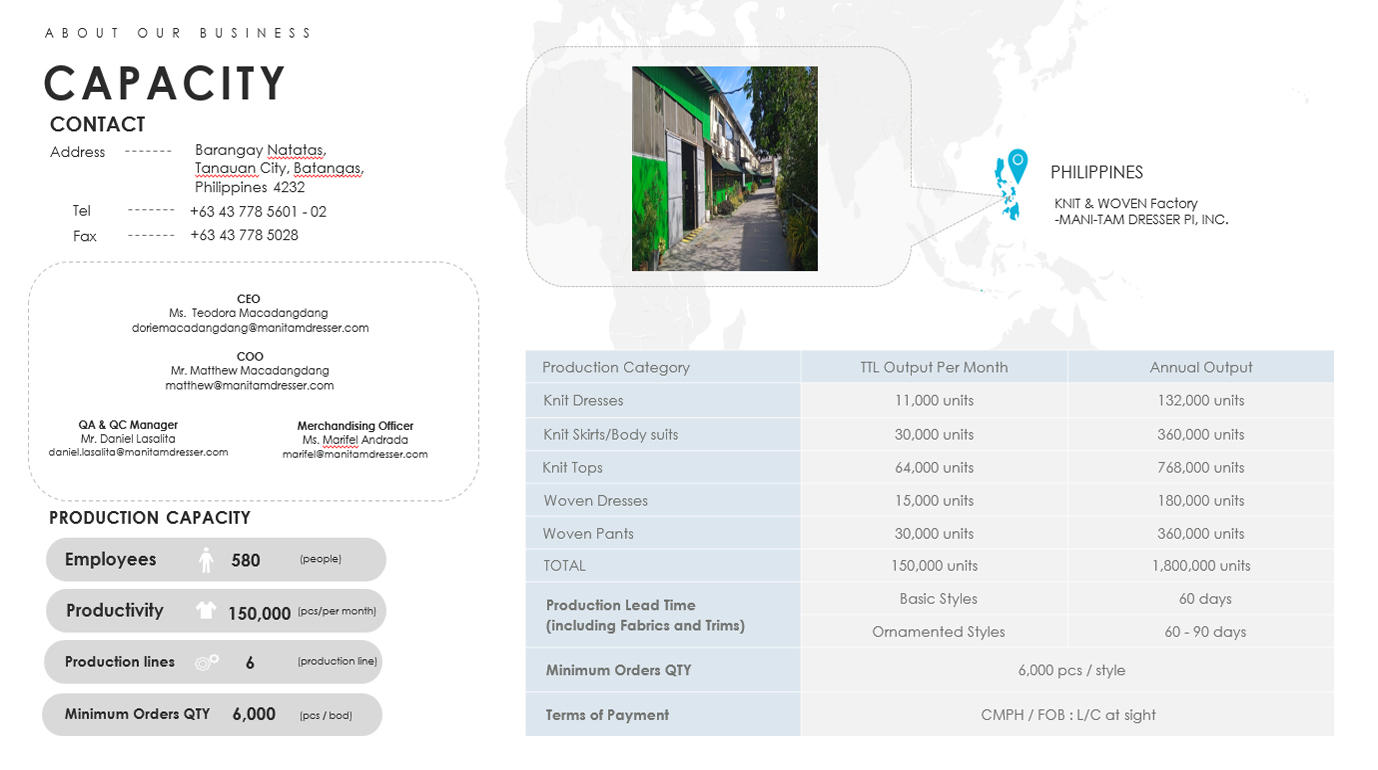 ABOUT OUR BUSINESS

CAPACITY

CONTACT

Address ------- Barangay Natatas, Tanauan City, Batangas, Philippines 4232

Tel ------- +63 43 778 5601 - 02

Fax ------- +63 43 778 5028

CEO
Ms. Teodora Macadangdang
doriemacadangdang@manitamdresser.com

COO
Mr. Matthew Macadangdang
matthew@manitamdresser.com

QA & QC Manager
Mr. Daniel Lasalita
daniel.lasalita@manitamdresser.com

Merchandising Officer
Ms. Marifel Andrada
marifel@manitamdresser.com

PRODUCTION CAPACITY

Employees 580 (people)

Productivity 150,000 (pcs/per month)

Production lines 6 (production line)

Minimum Orders QTY 6,000 (pcs / bod)

PHILIPPINES

KNIT & WOVEN Factory
-MANI-TAM DRESSER PI, INC.

| Production Category | TTL Output Per Month | Annual Output |
|---|---|---|
| Knit Dresses | 11,000 units | 132,000 units |
| Knit Skirts/Body suits | 30,000 units | 360,000 units |
| Knit Tops | 64,000 units | 768,000 units |
| Woven Dresses | 15,000 units | 180,000 units |
| Woven Pants | 30,000 units | 360,000 units |
| TOTAL | 150,000 units | 1,800,000 units |
| Production Lead Time (including Fabrics and Trims) | Basic Styles | 60 days |
| | Ornamented Styles | 60 - 90 days |
| Minimum Orders QTY | 6,000 pcs / style | |
| Terms of Payment | CMPH / FOB : L/C at sight | |